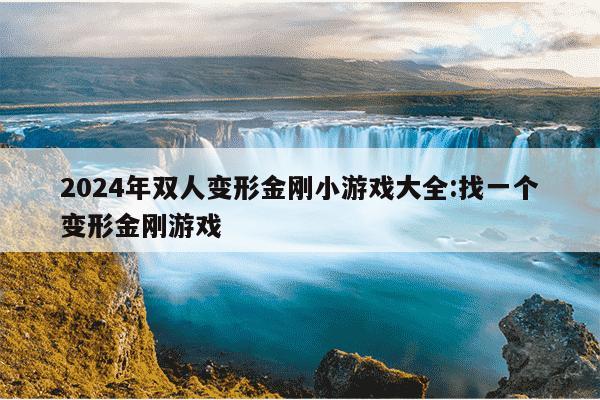 2024年双人变形金刚小游戏大全:找一个变形金刚游戏